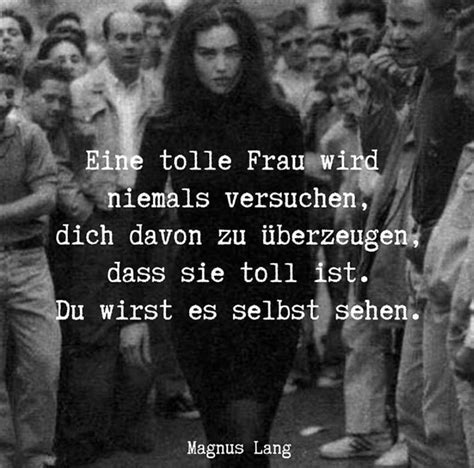 Eine tolle Frau wird niemals versuchen, dich davon zu überzeugen, dass sie toll ist. Du wirst es selbst sehen.

Magnus Lang